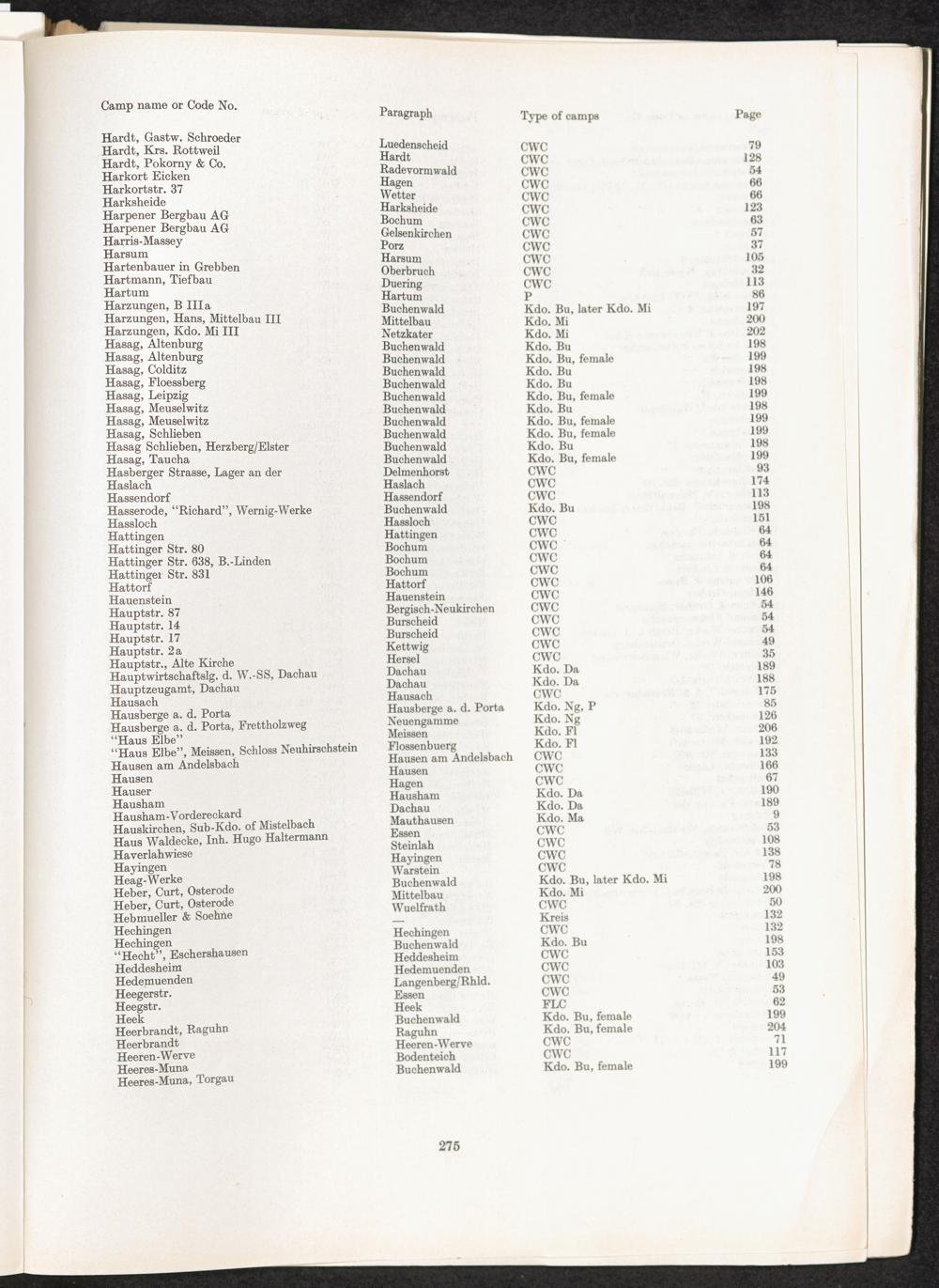 | Camp name or Code No. | Paragraph | Type of camps | Page |
|---|---|---|---|
| Hardt, Gastw. Schroeder | Luedenscheid | CWC | 79 |
| Hardt, Krs. Rottweil | Hardt | CWC | 128 |
| Hardt, Pokorny & Co. | Radevormwald | CWC | 54 |
| Harkort Eicken | Hagen | CWC | 66 |
| Harkortstr. 37 | Wetter | CWC | 66 |
| Harksheide | Harksheide | CWC | 123 |
| Harpener Bergbau AG | Bochum | CWC | 63 |
| Harpener Bergbau AG | Gelsenkirchen | CWC | 57 |
| Harris-Massey | Porz | CWC | 37 |
| Harsum | Harsum | CWC | 105 |
| Hartenbauer in Grebben | Oberbruch | CWC | 32 |
| Hartmann, Tiefbau | Duering | CWC | 113 |
| Hartum | Hartum | P | 86 |
| Harzungen, B IIIa | Buchenwald | Kdo. Bu, later Kdo. Mi | 197 |
| Harzungen, Hans, Mittelbau III | Mittelbau | Kdo. Mi | 200 |
| Harzungen, Kdo. Mi III | Netzkater | Kdo. Mi | 202 |
| Hasag, Altenburg | Buchenwald | Kdo. Bu | 198 |
| Hasag, Altenburg | Buchenwald | Kdo. Bu, female | 199 |
| Hasag, Colditz | Buchenwald | Kdo. Bu | 198 |
| Hasag, Floessberg | Buchenwald | Kdo. Bu | 198 |
| Hasag, Leipzig | Buchenwald | Kdo. Bu, female | 199 |
| Hasag, Meuselwitz | Buchenwald | Kdo. Bu | 198 |
| Hasag, Meuselwitz | Buchenwald | Kdo. Bu, female | 199 |
| Hasag, Schlieben | Buchenwald | Kdo. Bu, female | 199 |
| Hasag Schlieben, Herzberg/Elster | Buchenwald | Kdo. Bu | 198 |
| Hasag, Taucha | Buchenwald | Kdo. Bu, female | 199 |
| Hasberger Strasse, Lager an der | Delmenhorst | CWC | 93 |
| Haslach | Haslach | CWC | 174 |
| Hassendorf | Hassendorf | CWC | 113 |
| Hasserode, "Richard", Wernig-Werke | Buchenwald | Kdo. Bu | 198 |
| Hassloch | Hassloch | CWC | 151 |
| Hattingen | Hattingen | CWC | 64 |
| Hattinger Str. 80 | Bochum | CWC | 64 |
| Hattinger Str. 638, B.-Linden | Bochum | CWC | 64 |
| Hattinger Str. 831 | Bochum | CWC | 64 |
| Hattorf | Hattorf | CWC | 106 |
| Hauenstein | Hauenstein | CWC | 146 |
| Hauptstr. 87 | Bergisch-Neukirchen | CWC | 54 |
| Hauptstr. 14 | Burscheid | CWC | 54 |
| Hauptstr. 17 | Burscheid | CWC | 54 |
| Hauptstr. 2a | Kettwig | CWC | 49 |
| Hauptstr., Alte Kirche | Hersel | CWC | 35 |
| Hauptwirtschaftslg. d. W.-SS, Dachau | Dachau | Kdo. Da | 189 |
| Hauptzeugamt, Dachau | Dachau | Kdo. Da | 188 |
| Hausach | Hausach | CWC | 175 |
| Hausberge a. d. Porta | Hausberge a. d. Porta | Kdo. Ng, P | 85 |
| Hausberge a. d. Porta, Frettholzweg | Neuengamme | Kdo. Ng | 126 |
| "Haus Elbe" | Meissen | Kdo. Fl | 206 |
| "Haus Elbe", Meissen, Schloss Neuhirschstein | Flossenbuerg | Kdo. Fl | 192 |
| Hausen am Andelsbach | Hausen am Andelsbach | CWC | 133 |
| Hausen | Hausen | CWC | 166 |
| Hauser | Hagen | CWC | 67 |
| Hausham | Hausham | Kdo. Da | 190 |
| Hausham-Vordereckard | Dachau | Kdo. Da | 189 |
| Hauskirchen, Sub-Kdo. of Mistelbach | Mauthausen | Kdo. Ma | 9 |
| Haus Waldecke, Inh. Hugo Haltermann | Essen | CWC | 53 |
| Haverlahwiese | Steinlah | CWC | 108 |
| Hayingen | Hayingen | CWC | 138 |
| Heag-Werke | Warstein | CWC | 78 |
| Heber, Curt, Osterode | Buchenwald | Kdo. Bu, later Kdo. Mi | 198 |
| Heber, Curt, Osterode | Mittelbau | Kdo. Mi | 200 |
| Hebmueller & Soehne | Wuelfrath | CWC | 50 |
| Hechingen | — | Kreis | 132 |
| Hechingen | Hechingen | CWC | 132 |
| "Hecht", Eschershausen | Buchenwald | Kdo. Bu | 198 |
| Heddesheim | Heddesheim | CWC | 153 |
| Hedemuenden | Hedemuenden | CWC | 103 |
| Heegerstr. | Langenberg/Rhld. | CWC | 49 |
| Heegstr. | Essen | CWC | 53 |
| Heek | Heek | FLC | 62 |
| Heerbrandt, Raguhn | Buchenwald | Kdo. Bu, female | 199 |
| Heerbrandt | Raguhn | Kdo. Bu, female | 204 |
| Heeren-Werve | Heeren-Werve | CWC | 71 |
| Heeres-Muna | Bodenteich | CWC | 117 |
| Heeres-Muna, Torgau | Buchenwald | Kdo. Bu, female | 199 |

275